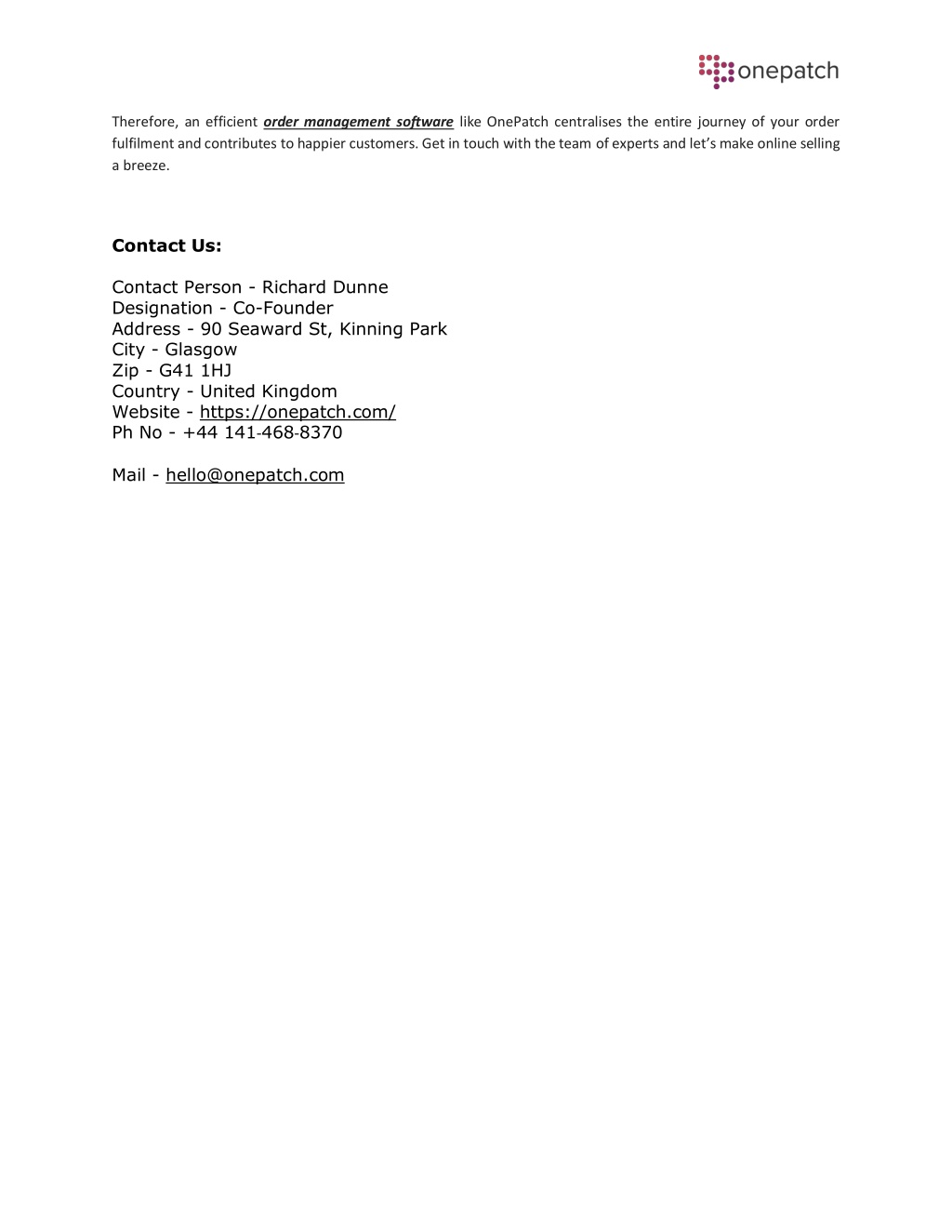 onepatch

Therefore, an efficient order management software like OnePatch centralises the entire journey of your order fulfilment and contributes to happier customers. Get in touch with the team of experts and let's make online selling a breeze.

Contact Us:

Contact Person - Richard Dunne
Designation - Co-Founder
Address - 90 Seaward St, Kinning Park
City - Glasgow
Zip - G41 1HJ
Country - United Kingdom
Website - https://onepatch.com/
Ph No - +44 141-468-8370

Mail - hello@onepatch.com